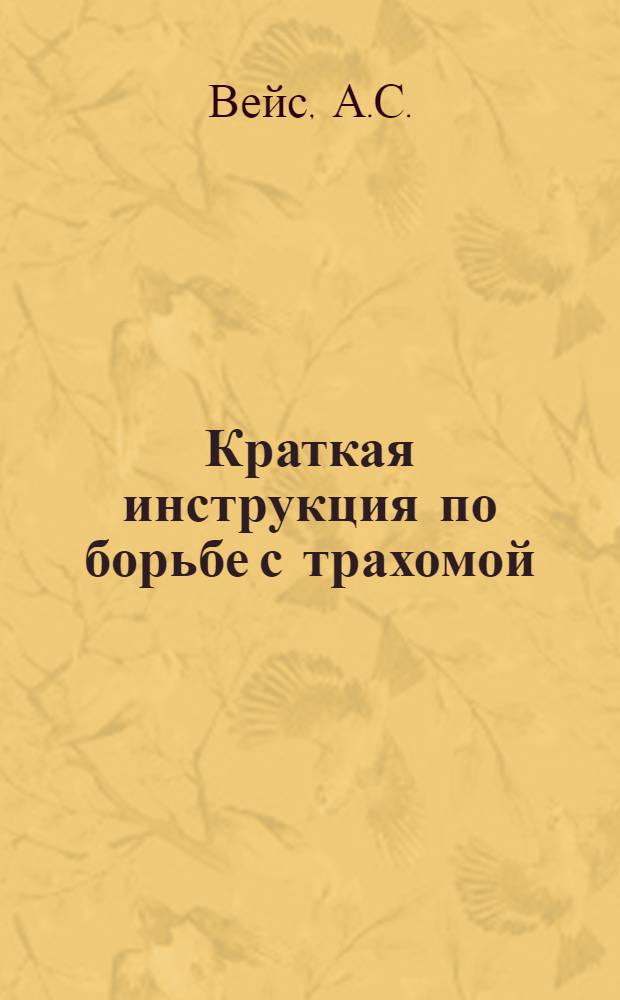 Вейс. А.С.

Краткая инструкция по борьбе с трахомой